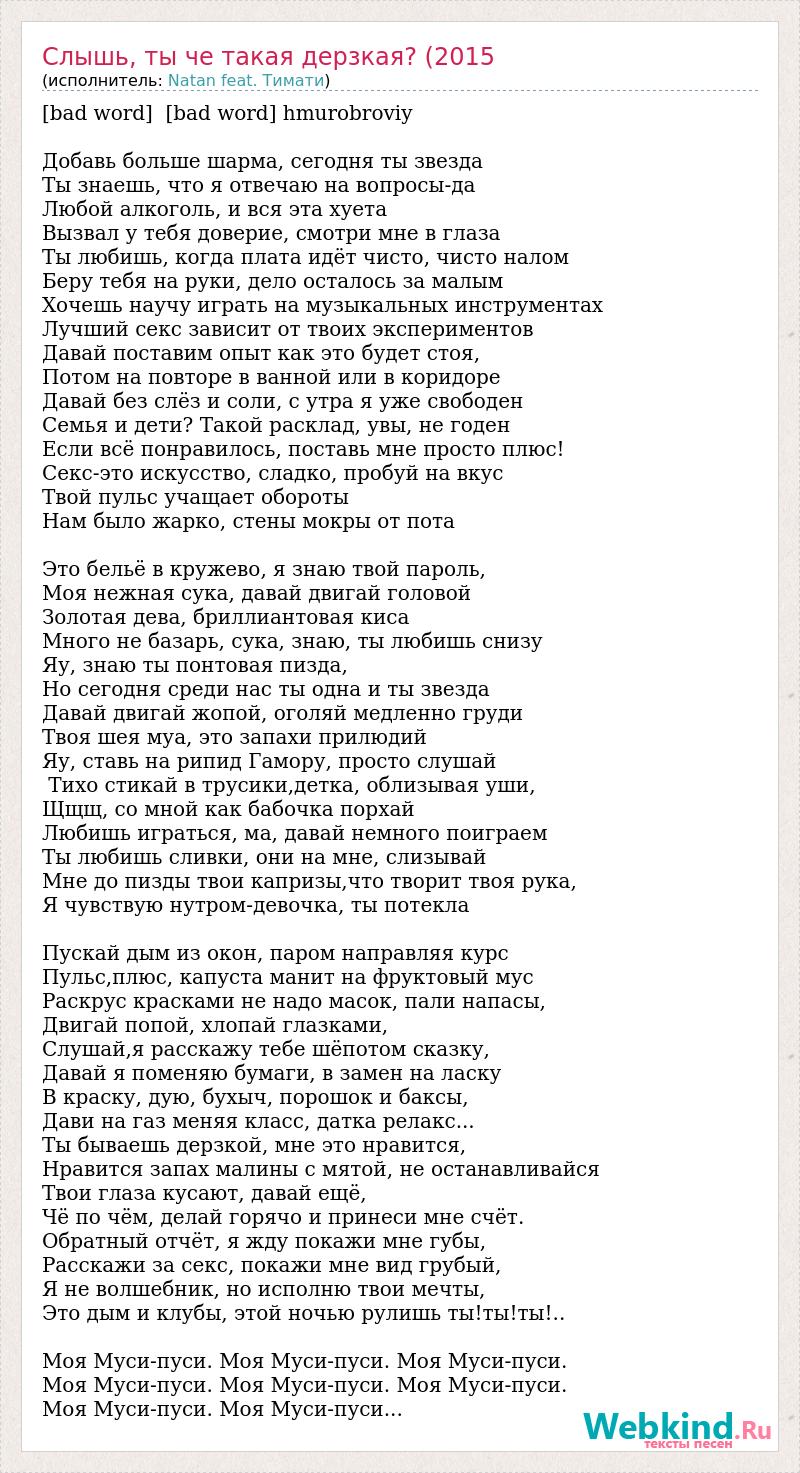 Слышь, ты че такая дерзкая? (2015
(исполнитель: Natan feat. Тимати)

[bad word] [bad word] hmurobroviy

Добавь больше шарма, сегодня ты звезда
Ты знаешь, что я отвечаю на вопросы-да
Любой алкоголь, и вся эта хуета
Вызвал у тебя доверие, смотри мне в глаза
Ты любишь, когда плата идёт чисто, чисто налом
Беру тебя на руки, дело осталось за малым
Хочешь научу играть на музыкальных инструментах
Лучший секс зависит от твоих экспериментов
Давай поставим опыт как это будет стоя,
Потом на повторе в ванной или в коридоре
Давай без слёз и соли, с утра я уже свободен
Семья и дети? Такой расклад, увы, не годен
Если всё понравилось, поставь мне просто плюс!
Секс-это искусство, сладко, пробуй на вкус
Твой пульс учащает обороты
Нам было жарко, стены мокры от пота

Это бельё в кружево, я знаю твой пароль,
Моя нежная сука, давай двигай головой
Золотая дева, бриллиантовая киса
Много не базарь, сука, знаю, ты любишь снизу
Яу, знаю ты понтовая пизда,
Но сегодня среди нас ты одна и ты звезда
Давай двигай жопой, оголяй медленно груди
Твоя шея муа, это запахи прилюдий
Яу, ставь на рипид Гамору, просто слушай
Тихо стикай в трусики,детка, облизывая уши,
Щщщ, со мной как бабочка порхай
Любишь играться, ма, давай немного поиграем
Ты любишь сливки, они на мне, слизывай
Мне до пизды твои капризы,что творит твоя рука,
Я чувствую нутром-девочка, ты потекла

Пускай дым из окон, паром направляя курс
Пульс,плюс, капуста манит на фруктовый мус
Раскрус красками не надо масок, пали напасы,
Двигай попой, хлопай глазками,
Слушай,я расскажу тебе шёпотом сказку,
Давай я поменяю бумаги, в замен на ласку
В краску, дую, бухыч, порошок и баксы,
Дави на газ меняя класс, датка релакс...
Ты бываешь дерзкой, мне это нравится,
Нравится запах малины с мятой, не останавливайся
Твои глаза кусают, давай ещё,
Чё по чём, делай горячо и принеси мне счёт.
Обратный отчёт, я жду покажи мне губы,
Расскажи за секс, покажи мне вид грубый,
Я не волшебник, но исполню твои мечты,
Это дым и клубы, этой ночью рулишь ты!ты!ты!..

Моя Муси-пуси. Моя Муси-пуси. Моя Муси-пуси.
Моя Муси-пуси. Моя Муси-пуси. Моя Муси-пуси.
Моя Муси-пуси. Моя Муси-пуси...

Webkind.Ru
тексты песен